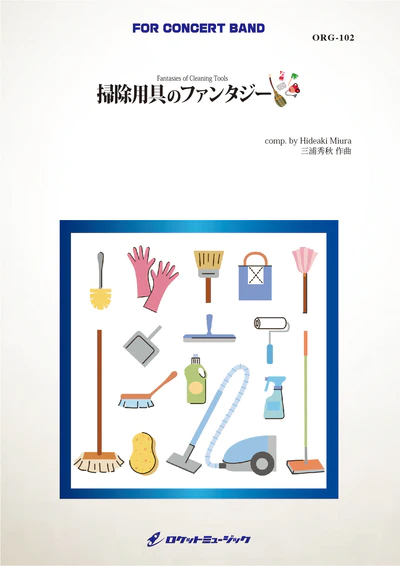 FOR CONCERT BAND

ORG-102

Fantasies of Cleaning Tools
掃除用具のファンタジー

comp. by Hideaki Miura
三浦秀秋 作曲

ロケットミュージック